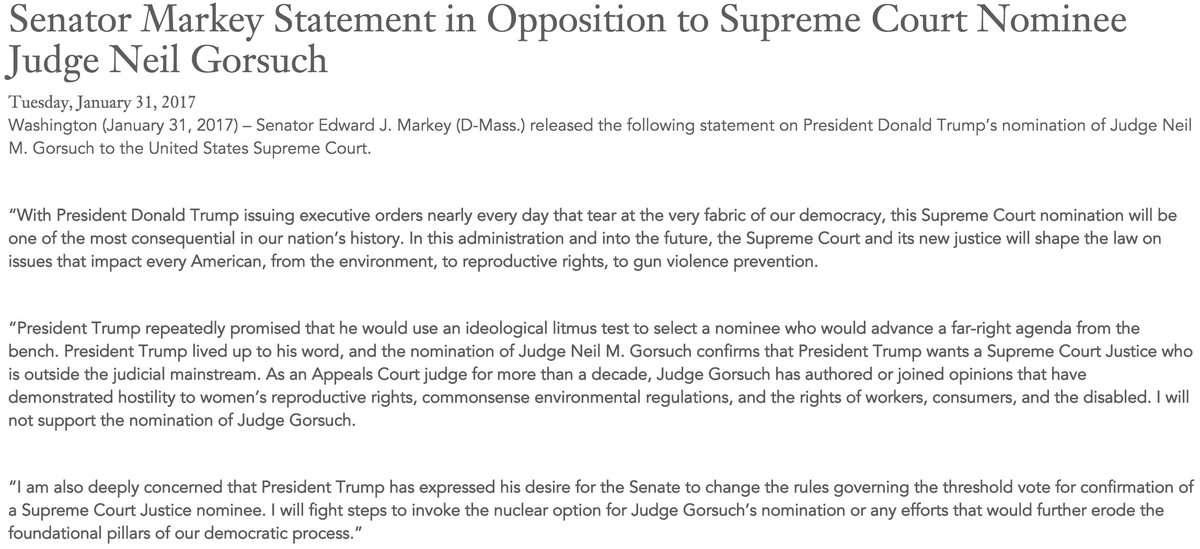 Senator Markey Statement in Opposition to Supreme Court Nominee Judge Neil Gorsuch

Tuesday, January 31, 2017
Washington (January 31, 2017) – Senator Edward J. Markey (D-Mass.) released the following statement on President Donald Trump's nomination of Judge Neil M. Gorsuch to the United States Supreme Court.

"With President Donald Trump issuing executive orders nearly every day that tear at the very fabric of our democracy, this Supreme Court nomination will be one of the most consequential in our nation's history. In this administration and into the future, the Supreme Court and its new justice will shape the law on issues that impact every American, from the environment, to reproductive rights, to gun violence prevention.

"President Trump repeatedly promised that he would use an ideological litmus test to select a nominee who would advance a far-right agenda from the bench. President Trump lived up to his word, and the nomination of Judge Neil M. Gorsuch confirms that President Trump wants a Supreme Court Justice who is outside the judicial mainstream. As an Appeals Court judge for more than a decade, Judge Gorsuch has authored or joined opinions that have demonstrated hostility to women's reproductive rights, commonsense environmental regulations, and the rights of workers, consumers, and the disabled. I will not support the nomination of Judge Gorsuch.

"I am also deeply concerned that President Trump has expressed his desire for the Senate to change the rules governing the threshold vote for confirmation of a Supreme Court Justice nominee. I will fight steps to invoke the nuclear option for Judge Gorsuch's nomination or any efforts that would further erode the foundational pillars of our democratic process."